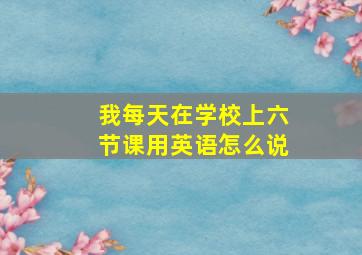 我每天在学校上六节课用英语怎么说